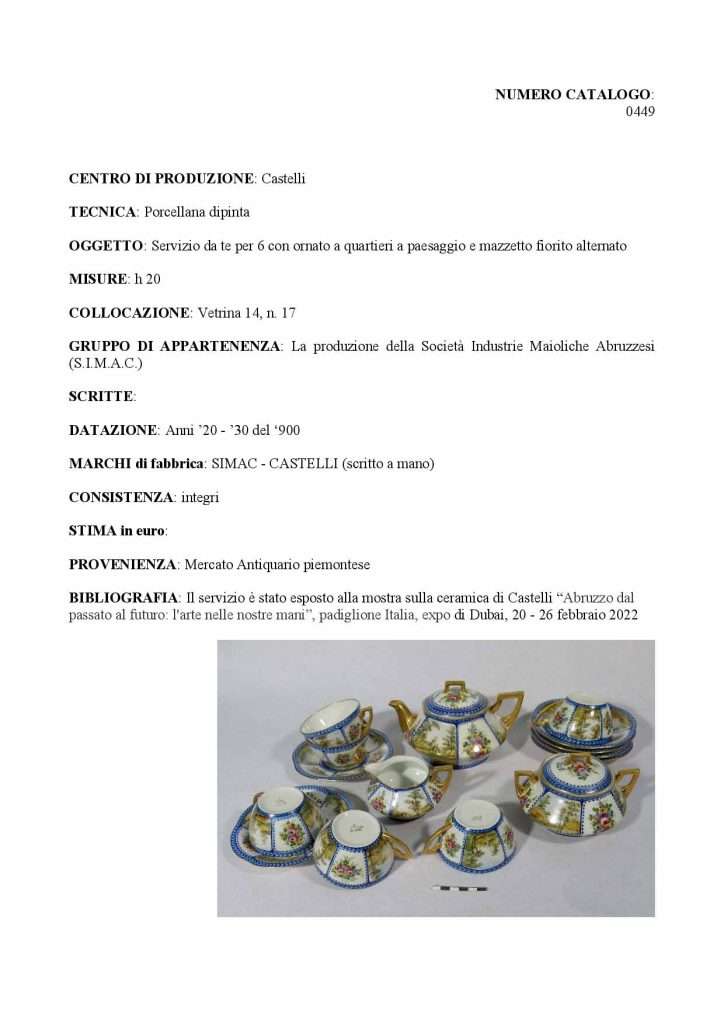 NUMERO CATALOGO:
0449

CENTRO DI PRODUZIONE: Castelli

TECNICA: Porcellana dipinta

OGGETTO: Servizio da te per 6 con ornato a quartieri a paesaggio e mazzetto fiorito alternato

MISURE: h 20

COLLOCAZIONE: Vetrina 14, n. 17

GRUPPO DI APPARTENENZA: La produzione della Società Industrie Maioliche Abruzzesi (S.I.M.A.C.)

SCRITTE:

DATAZIONE: Anni '20 - '30 del '900

MARCHI di fabbrica: SIMAC - CASTELLI (scritto a mano)

CONSISTENZA: integri

STIMA in euro:

PROVENIENZA: Mercato Antiquario piemontese

BIBLIOGRAFIA: Il servizio è stato esposto alla mostra sulla ceramica di Castelli "Abruzzo dal passato al futuro: l'arte nelle nostre mani", padiglione Italia, expo di Dubai, 20 - 26 febbraio 2022